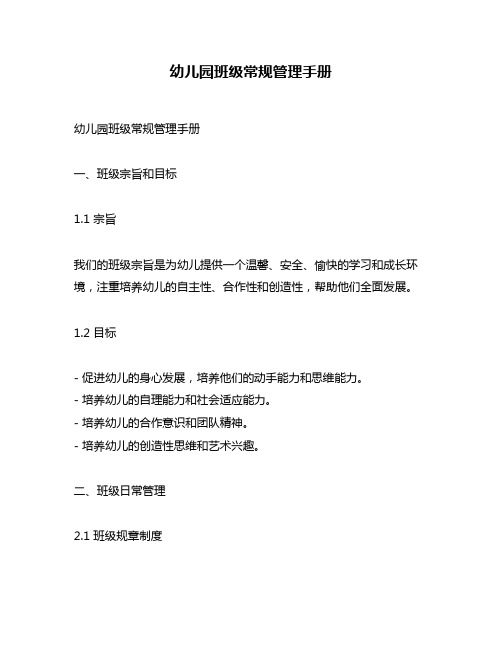 幼儿园班级常规管理手册

幼儿园班级常规管理手册

一、班级宗旨和目标

1.1 宗旨

我们的班级宗旨是为幼儿提供一个温馨、安全、愉快的学习和成长环境，注重培养幼儿的自主性、合作性和创造性，帮助他们全面发展。

1.2 目标

- 促进幼儿的身心发展，培养他们的动手能力和思维能力。
- 培养幼儿的自理能力和社会适应能力。
- 培养幼儿的合作意识和团队精神。
- 培养幼儿的创造性思维和艺术兴趣。

二、班级日常管理

2.1 班级规章制度